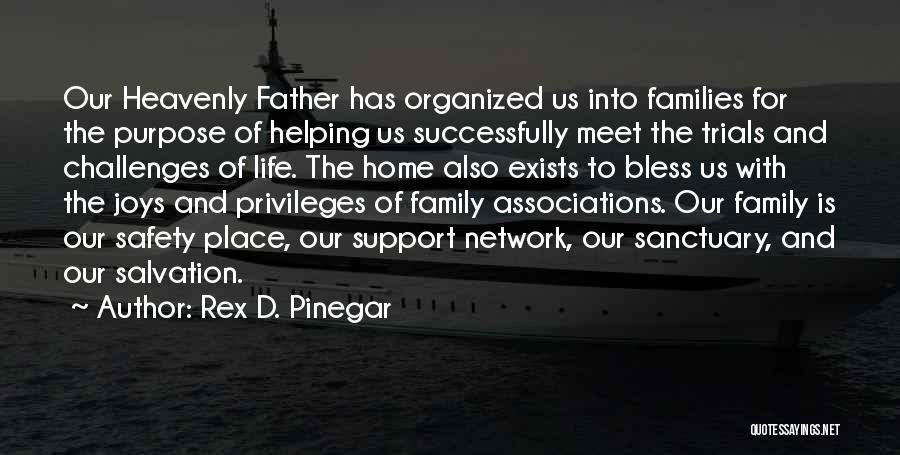 Our Heavenly Father has organized us into families for the purpose of helping us successfully meet the trials and challenges of life. The home also exists to bless us with the joys and privileges of family associations. Our family is our safety place, our support network, our sanctuary, and our salvation.

~ Author: Rex D. Pinegar

QUOTESSAYINGS.NET